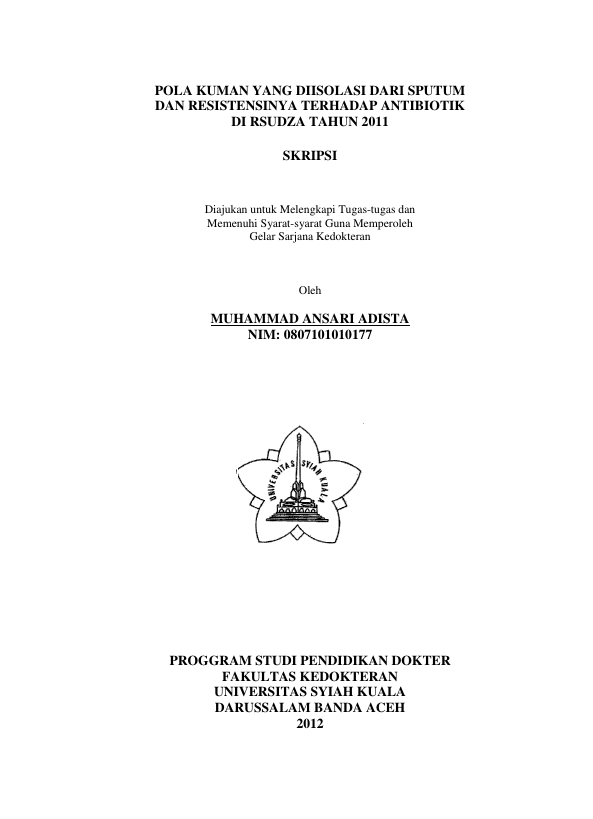 POLA KUMAN YANG DIISOLASI DARI SPUTUM DAN RESISTENSINYA TERHADAP ANTIBIOTIK DI RSUDZA TAHUN 2011

SKRIPSI

Diajukan untuk Melengkapi Tugas-tugas dan Memenuhi Syarat-syarat Guna Memperoleh Gelar Sarjana Kedokteran

Oleh

MUHAMMAD ANSARI ADISTA
NIM: 0807101010177

UNIVERSITAS SYIAH KUALA

PROGGRAM STUDI PENDIDIKAN DOKTER
FAKULTAS KEDOKTERAN
UNIVERSITAS SYIAH KUALA
DARUSSALAM BANDA ACEH
2012